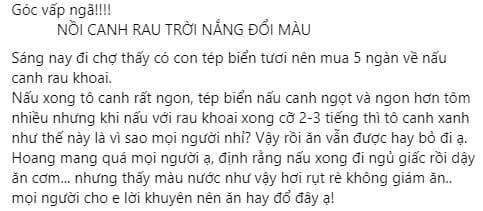 Góc vấp ngã!!!!
NỒI CANH RAU TRỜI NẮNG ĐỔI MÀU

Sáng nay đi chợ thấy có con tép biển tươi nên mua 5 ngàn về nấu canh rau khoai.
Nấu xong tô canh rất ngon, tép biển nấu canh ngọt và ngon hơn tôm nhiều nhưng khi nấu với rau khoai xong cỡ 2-3 tiếng thì tô canh xanh như thế này là vì sao mọi người nhỉ? Vậy rồi ăn vẫn được hay bỏ đi ạ.
Hoang mang quá mọi người ạ, định rằng nấu xong đi ngủ giấc rồi dậy ăn cơm... nhưng thấy màu nước như vậy hơi rụt rè không giám ăn..
mọi người cho e lời khuyên nên ăn hay đổ đây ạ!